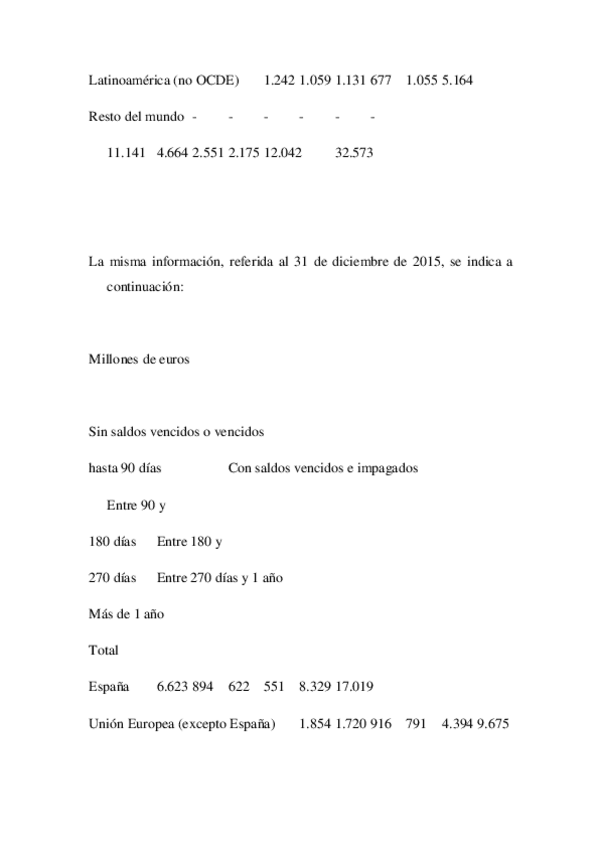 Latinoamérica (no OCDE) 1.242 1.059 1.131 677 1.055 5.164

Resto del mundo - - - - - -

11.141 4.664 2.551 2.175 12.042 32.573

La misma información, referida al 31 de diciembre de 2015, se indica a continuación:

Millones de euros

Sin saldos vencidos o vencidos

hasta 90 días Con saldos vencidos e impagados

Entre 90 y

180 días Entre 180 y

270 días Entre 270 días y 1 año

Más de 1 año

Total

España 6.623 894 622 551 8.329 17.019

Unión Europea (excepto España) 1.854 1.720 916 791 4.394 9.675